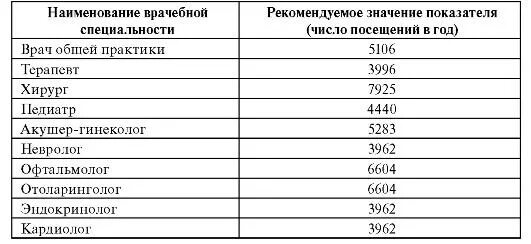 | Наименование врачебной специальности | Рекомендуемое значение показателя (число посещений в год) |
|---|---|
| Врач общей практики | 5106 |
| Терапевт | 3996 |
| Хирург | 7925 |
| Педиатр | 4440 |
| Акушер-гинеколог | 5283 |
| Невролог | 3962 |
| Офтальмолог | 6604 |
| Отоларинголог | 6604 |
| Эндокринолог | 3962 |
| Кардиолог | 3962 |